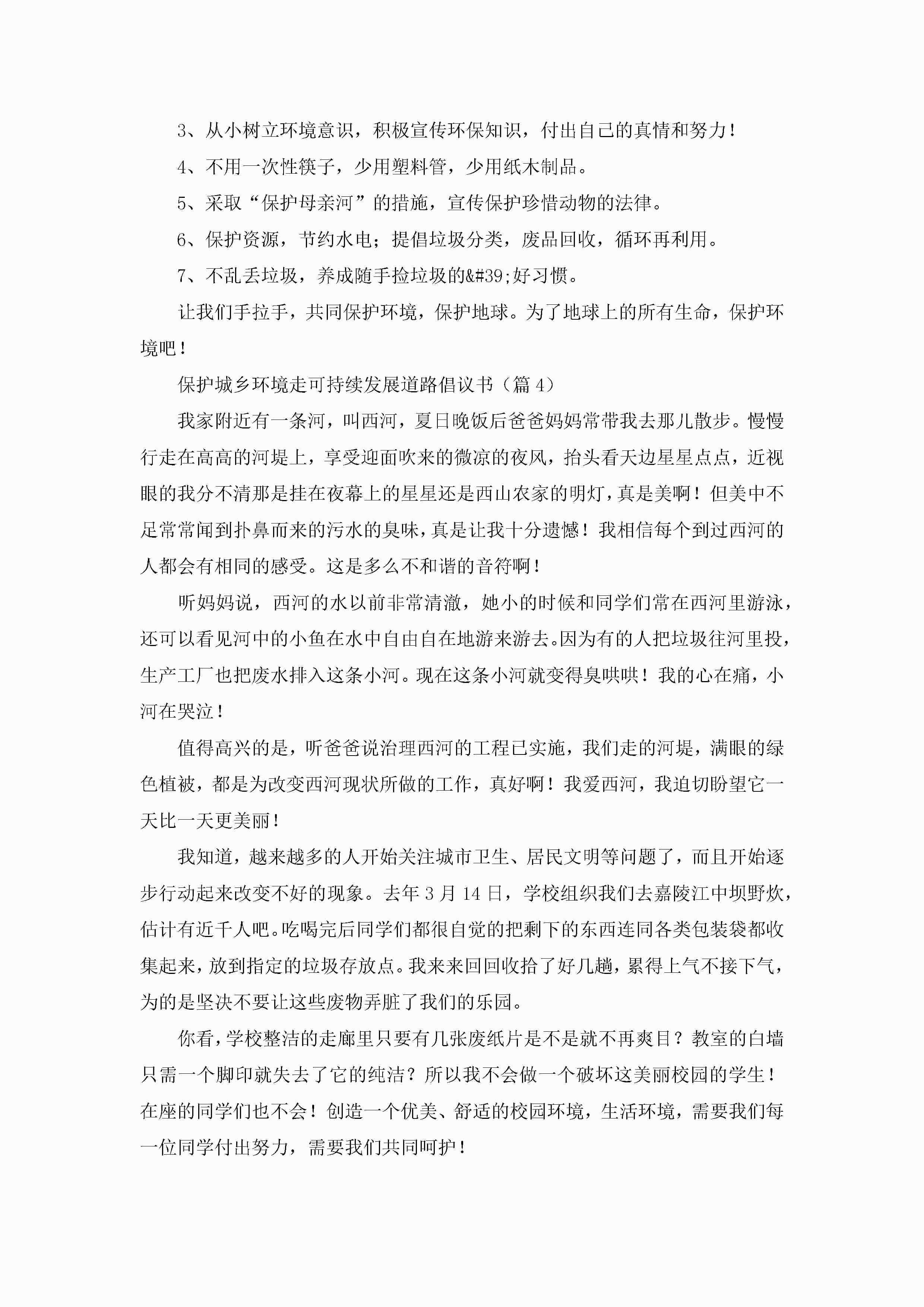 3、从小树立环境意识，积极宣传环保知识，付出自己的真情和努力！

4、不用一次性筷子，少用塑料管，少用纸木制品。

5、采取“保护母亲河”的措施，宣传保护珍惜动物的法律。

6、保护资源，节约水电；提倡垃圾分类，废品回收，循环再利用。

7、不乱丢垃圾，养成随手捡垃圾的&#39;好习惯。

让我们手拉手，共同保护环境，保护地球。为了地球上的所有生命，保护环境吧！

保护城乡环境走可持续发展道路倡议书（篇4）

我家附近有一条河，叫西河，夏日晚饭后爸爸妈妈常带我去那儿散步。慢慢行走在高高的河堤上，享受迎面吹来的微凉的夜风，抬头看天边星星点点，近视眼的我分不清那是挂在夜幕上的星星还是西山农家的明灯，真是美啊！但美中不足常常闻到扑鼻而来的污水的臭味，真是让我十分遗憾！我相信每个到过西河的人都会有相同的感受。这是多么不和谐的音符啊！

听妈妈说，西河的水以前非常清澈，她小的时候和同学们常在西河里游泳，还可以看见河中的小鱼在水中自由自在地游来游去。因为有的人把垃圾往河里投，生产工厂也把废水排入这条小河。现在这条小河就变得臭哄哄！我的心在痛，小河在哭泣！

值得高兴的是，听爸爸说治理西河的工程已实施，我们走的河堤，满眼的绿色植被，都是为改变西河现状所做的工作，真好啊！我爱西河，我迫切盼望它一天比一天更美丽！

我知道，越来越多的人开始关注城市卫生、居民文明等问题了，而且开始逐步行动起来改变不好的现象。去年3月14日，学校组织我们去嘉陵江中坝野炊，估计有近千人吧。吃喝完后同学们都很自觉的把剩下的东西连同各类包装袋都收集起来，放到指定的垃圾存放点。我来来回回收拾了好几趟，累得上气不接下气，为的是坚决不要让这些废物弄脏了我们的乐园。

你看，学校整洁的走廊里只要有几张废纸片是不是就不再爽目？教室的白墙只需一个脚印就失去了它的纯洁？所以我不会做一个破坏这美丽校园的学生！在座的同学们也不会！创造一个优美、舒适的校园环境，生活环境，需要我们每一位同学付出努力，需要我们共同呵护！